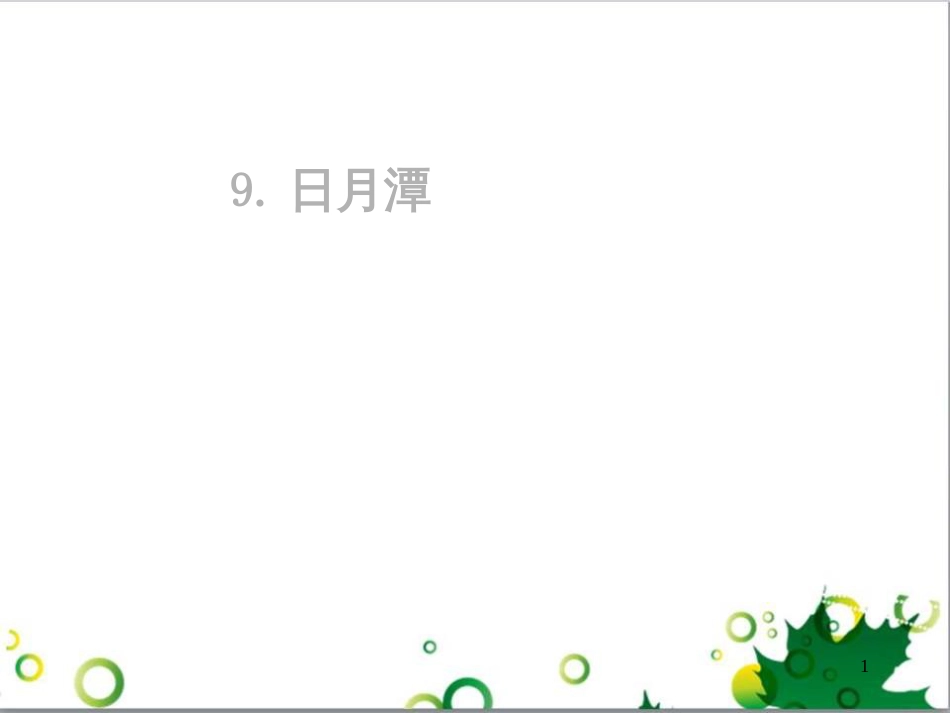 9. 日月潭

1